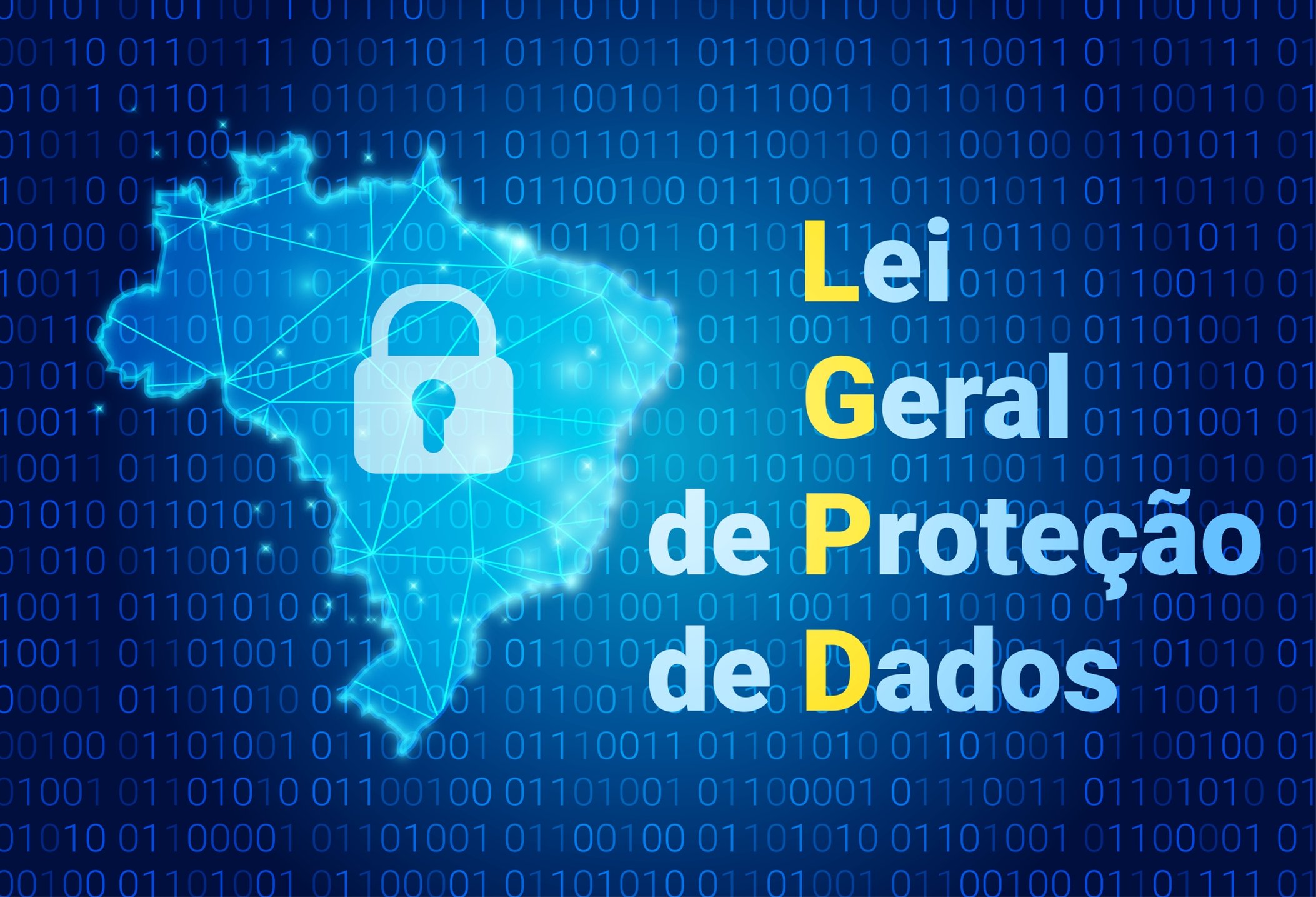 Lei
Geral
de Proteção
de Dados